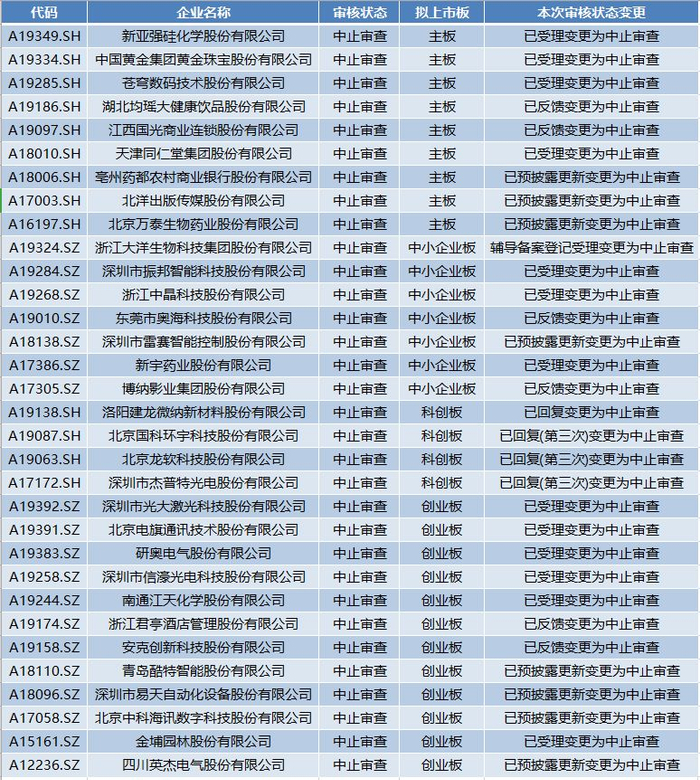 | 代码 | 企业名称 | 审核状态 | 拟上市板 | 本次审核状态变更 |
|---|---|---|---|---|
| A19349.SH | 新亚强硅化学股份有限公司 | 中止审查 | 主板 | 已受理变更为中止审查 |
| A19334.SH | 中国黄金集团黄金珠宝股份有限公司 | 中止审查 | 主板 | 已受理变更为中止审查 |
| A19285.SH | 苍穹数码技术股份有限公司 | 中止审查 | 主板 | 已受理变更为中止审查 |
| A19186.SH | 湖北均瑶大健康饮品股份有限公司 | 中止审查 | 主板 | 已反馈变更为中止审查 |
| A19097.SH | 江西国光商业连锁股份有限公司 | 中止审查 | 主板 | 已反馈变更为中止审查 |
| A18010.SH | 天津同仁堂集团股份有限公司 | 中止审查 | 主板 | 已受理变更为中止审查 |
| A18006.SH | 亳州药都农村商业银行股份有限公司 | 中止审查 | 主板 | 已预披露更新变更为中止审查 |
| A17003.SH | 北洋出版传媒股份有限公司 | 中止审查 | 主板 | 已预披露更新变更为中止审查 |
| A16197.SH | 北京万泰生物药业股份有限公司 | 中止审查 | 主板 | 已预披露更新变更为中止审查 |
| A19324.SZ | 浙江大洋生物科技集团股份有限公司 | 中止审查 | 中小企业板 | 辅导备案登记受理变更为中止审查 |
| A19284.SZ | 深圳市振邦智能科技股份有限公司 | 中止审查 | 中小企业板 | 已受理变更为中止审查 |
| A19268.SZ | 浙江中晶科技股份有限公司 | 中止审查 | 中小企业板 | 已受理变更为中止审查 |
| A19010.SZ | 东莞市奥海科技股份有限公司 | 中止审查 | 中小企业板 | 已反馈变更为中止审查 |
| A18138.SZ | 深圳市雷赛智能控制股份有限公司 | 中止审查 | 中小企业板 | 已预披露更新变更为中止审查 |
| A17386.SZ | 新宇药业股份有限公司 | 中止审查 | 中小企业板 | 已受理变更为中止审查 |
| A17305.SZ | 博纳影业集团股份有限公司 | 中止审查 | 中小企业板 | 已反馈变更为中止审查 |
| A19138.SH | 洛阳建龙微纳新材料股份有限公司 | 中止审查 | 科创板 | 已回复变更为中止审查 |
| A19087.SH | 北京国科环宇科技股份有限公司 | 中止审查 | 科创板 | 已回复(第三次)变更为中止审查 |
| A19063.SH | 北京龙软科技股份有限公司 | 中止审查 | 科创板 | 已回复(第三次)变更为中止审查 |
| A17172.SH | 深圳市杰普特光电股份有限公司 | 中止审查 | 科创板 | 已回复(第三次)变更为中止审查 |
| A19392.SZ | 深圳市光大激光科技股份有限公司 | 中止审查 | 创业板 | 已受理变更为中止审查 |
| A19391.SZ | 北京电旗通讯技术股份有限公司 | 中止审查 | 创业板 | 已受理变更为中止审查 |
| A19383.SZ | 研奥电气股份有限公司 | 中止审查 | 创业板 | 已受理变更为中止审查 |
| A19258.SZ | 深圳市信濠光电科技股份有限公司 | 中止审查 | 创业板 | 已受理变更为中止审查 |
| A19244.SZ | 南通江天化学股份有限公司 | 中止审查 | 创业板 | 已受理变更为中止审查 |
| A19174.SZ | 浙江君亭酒店管理股份有限公司 | 中止审查 | 创业板 | 已反馈变更为中止审查 |
| A19158.SZ | 安克创新科技股份有限公司 | 中止审查 | 创业板 | 已反馈变更为中止审查 |
| A18110.SZ | 青岛酷特智能股份有限公司 | 中止审查 | 创业板 | 已预披露更新变更为中止审查 |
| A18096.SZ | 深圳市易天自动化设备股份有限公司 | 中止审查 | 创业板 | 已预披露更新变更为中止审查 |
| A17058.SZ | 北京中科海讯数字科技股份有限公司 | 中止审查 | 创业板 | 已预披露更新变更为中止审查 |
| A15161.SZ | 金埔园林股份有限公司 | 中止审查 | 创业板 | 已受理变更为中止审查 |
| A12236.SZ | 四川英杰电气股份有限公司 | 中止审查 | 创业板 | 已预披露更新变更为中止审查 |